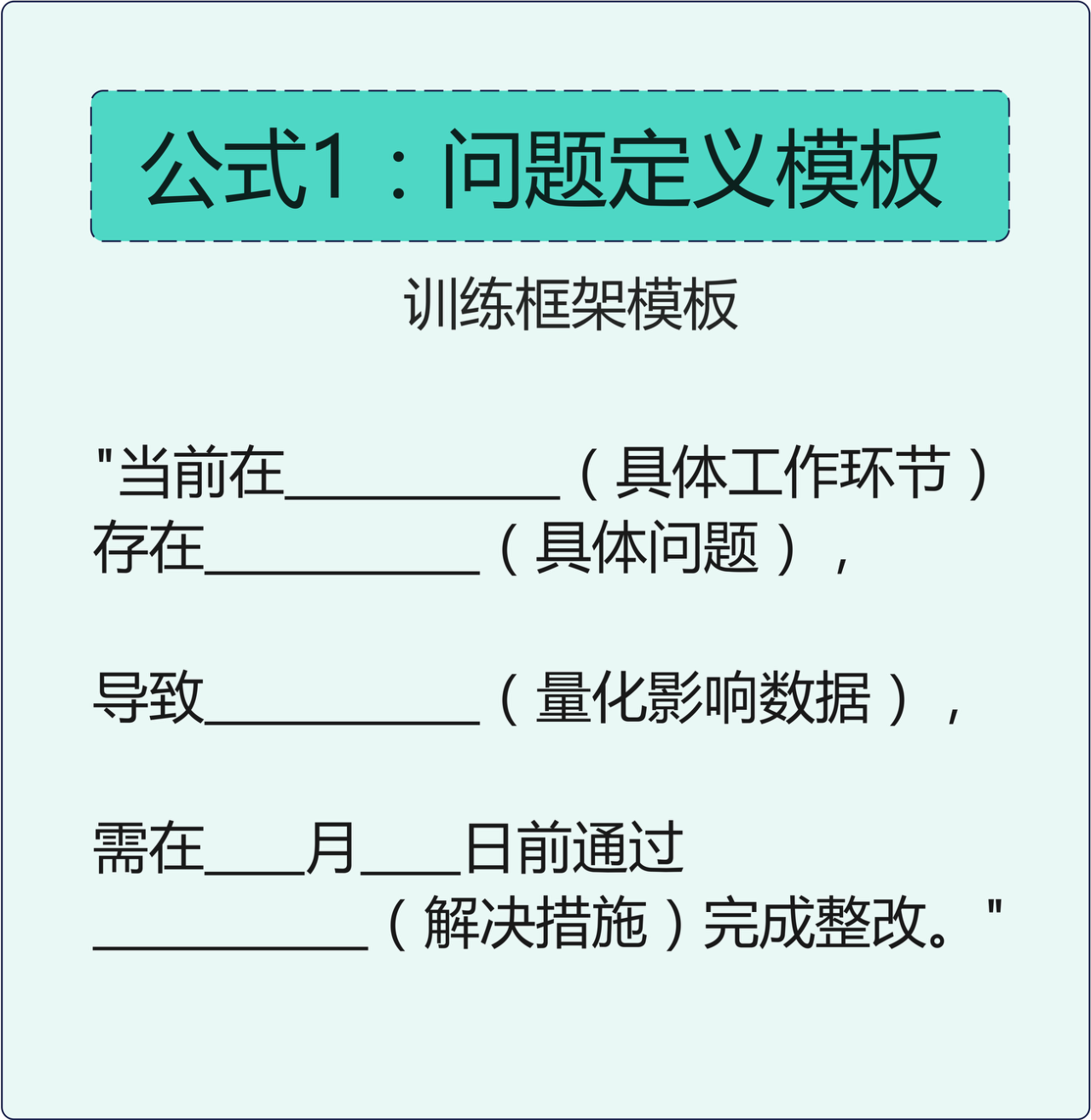 公式1：问题定义模板

训练框架模板

“当前在____（具体工作环节）存在____（具体问题），

导致____（量化影响数据），

需在____月____日前通过____（解决措施）完成整改。”